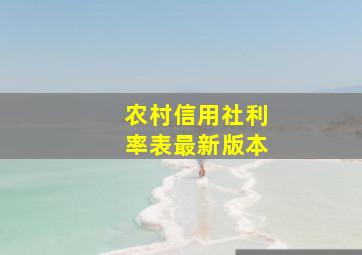 农村信用社利率表最新版本